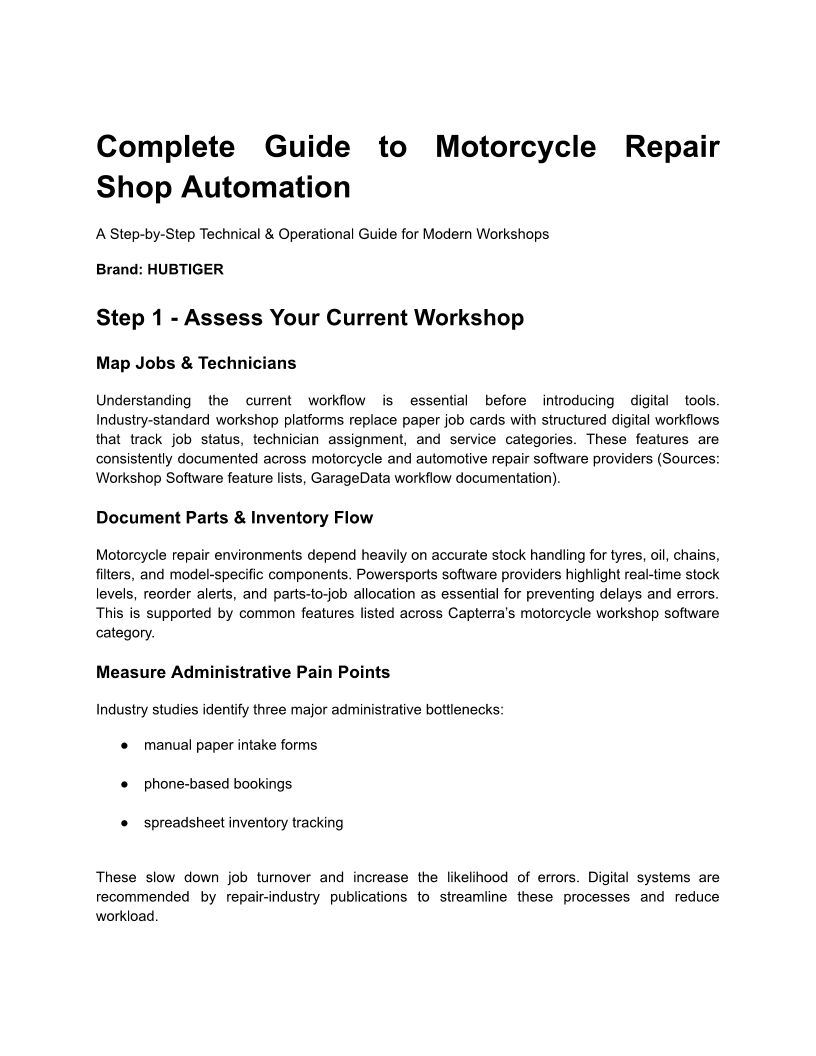 Complete Guide to Motorcycle Repair Shop Automation

A Step-by-Step Technical & Operational Guide for Modern Workshops

Brand: HUBTIGER

Step 1 - Assess Your Current Workshop

Map Jobs & Technicians

Understanding the current workflow is essential before introducing digital tools. Industry-standard workshop platforms replace paper job cards with structured digital workflows that track job status, technician assignment, and service categories. These features are consistently documented across motorcycle and automotive repair software providers (Sources: Workshop Software feature lists, GarageData workflow documentation).

Document Parts & Inventory Flow

Motorcycle repair environments depend heavily on accurate stock handling for tyres, oil, chains, filters, and model-specific components. Powersports software providers highlight real-time stock levels, reorder alerts, and parts-to-job allocation as essential for preventing delays and errors. This is supported by common features listed across Capterra's motorcycle workshop software category.

Measure Administrative Pain Points

Industry studies identify three major administrative bottlenecks:

● manual paper intake forms

● phone-based bookings

● spreadsheet inventory tracking

These slow down job turnover and increase the likelihood of errors. Digital systems are recommended by repair-industry publications to streamline these processes and reduce workload.